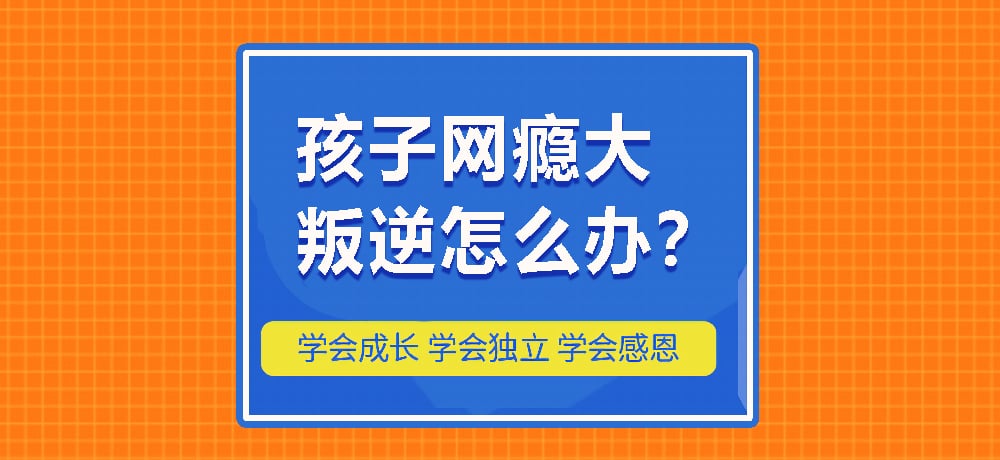 孩子网瘾大
叛逆怎么办?

学会成长 学会独立 学会感恩